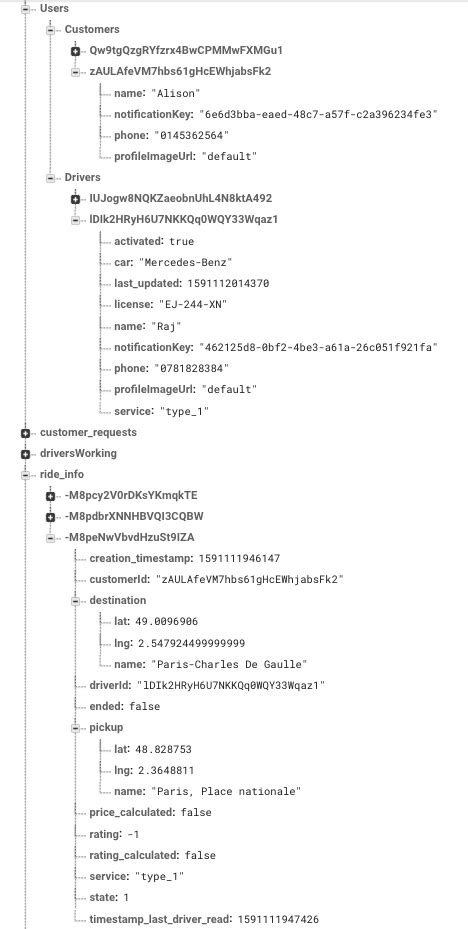 Users
Customers
Qw9tgQzgRYfzrx4BwCPMMwFXMGu1
zAULAfeVM7hbs61gHcEWhjabsFk2
name: "Alison"
notificationKey: "6e6d3bba-eaed-48c7-a57f-c2a396234fe3"
phone: "0145362564"
profileImageUrl: "default"
Drivers
IUJogw8NQKZaeobnUhL4N8ktA492
lDIk2HRyH6U7NKKQq0WQY33Wqaz1
activated: true
car: "Mercedes-Benz"
last_updated: 1591112014370
license: "EJ-244-XN"
name: "Raj"
notificationKey: "462125d8-0bf2-4be3-a61a-26c051f921fa"
phone: "0781828384"
profileImageUrl: "default"
service: "type_1"
customer_requests
driversWorking
ride_info
-M8pcy2V0rDKsYKmqkTE
-M8pdbrXNNHBVQI3CQBW
-M8peNwVbvdHzuSt9IZA
creation_timestamp: 1591111946147
customerId: "zAULAfeVM7hbs61gHcEWhjabsFk2"
destination
lat: 49.0096906
lng: 2.547924499999999
name: "Paris-Charles De Gaulle"
driverId: "lDIk2HRyH6U7NKKQq0WQY33Wqaz1"
ended: false
pickup
lat: 48.828753
lng: 2.3648811
name: "Paris, Place nationale"
price_calculated: false
rating: -1
rating_calculated: false
service: "type_1"
state: 1
timestamp_last_driver_read: 1591111947426